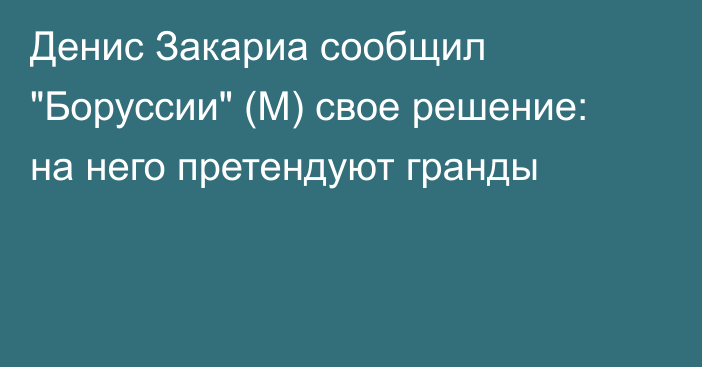 Денис Закариа сообщил "Боруссии" (М) свое решение: на него претендуют гранды